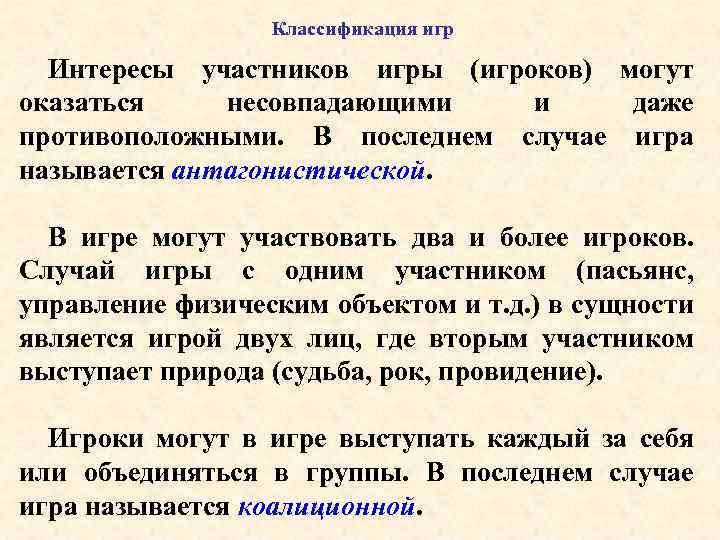 Классификация игр

Интересы участников игры (игроков) могут оказаться несовпадающими и даже противоположными. В последнем случае игра называется антагонистической.

В игре могут участвовать два и более игроков. Случай игры с одним участником (пасьянс, управление физическим объектом и т.д.) в сущности является игрой двух лиц, где вторым участником выступает природа (судьба, рок, провидение).

Игроки могут в игре выступать каждый за себя или объединяться в группы. В последнем случае игра называется коалиционной.